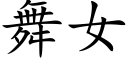 舞女